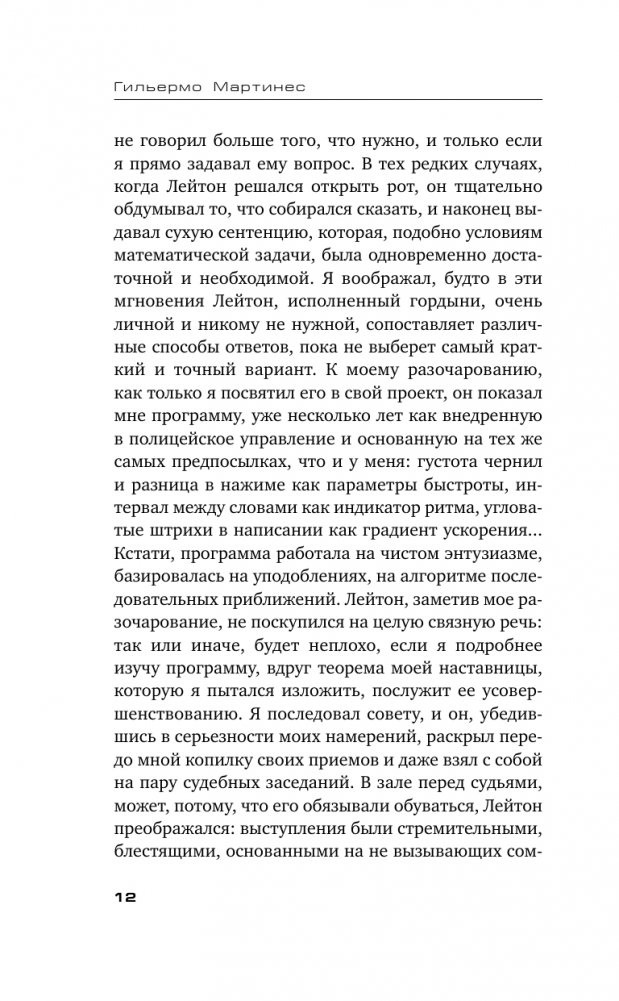 Гильермо Мартинес

не говорил больше того, что нужно, и только если я прямо задавал ему вопрос. В тех редких случаях, когда Лейтон решался открыть рот, он тщательно обдумывал то, что собирался сказать, и наконец выдавал сухую сентенцию, которая, подобно условиям математической задачи, была одновременно достаточной и необходимой. Я воображал, будто в эти мгновения Лейтон, исполненный гордыни, очень личной и никому не нужной, сопоставляет различные способы ответов, пока не выберет самый краткий и точный вариант. К моему разочарованию, как только я посвятил его в свой проект, он показал мне программу, уже несколько лет как внедренную в полицейское управление и основанную на тех же самых предпосылках, что и у меня: густота чернил и разница в нажиме как параметры быстроты, интервал между словами как индикатор ритма, угловатые штрихи в написании как градиент ускорения... Кстати, программа работала на чистом энтузиазме, базировалась на уподоблениях, на алгоритме последовательных приближений. Лейтон, заметив мое разочарование, не поскупился на целую связную речь: так или иначе, будет неплохо, если я подробнее изучу программу, вдруг теорема моей наставницы, которую я пытался изложить, послужит ее усовершенствованию. Я последовал совету, и он, убедившись в серьезности моих намерений, раскрыл передо мной копилку своих приемов и даже взял с собой на пару судебных заседаний. В зале перед судьями, может, потому, что его обязывали обуваться, Лейтон преображался: выступления были стремительными, блестящими, основанными на не вызывающих сом-

12